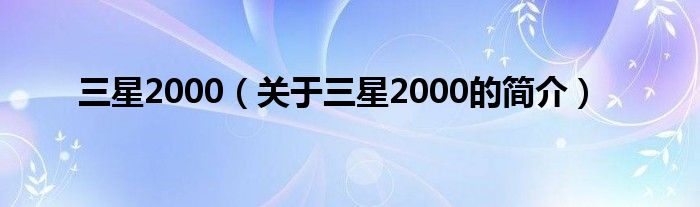 三星2000（关于三星2000的简介）